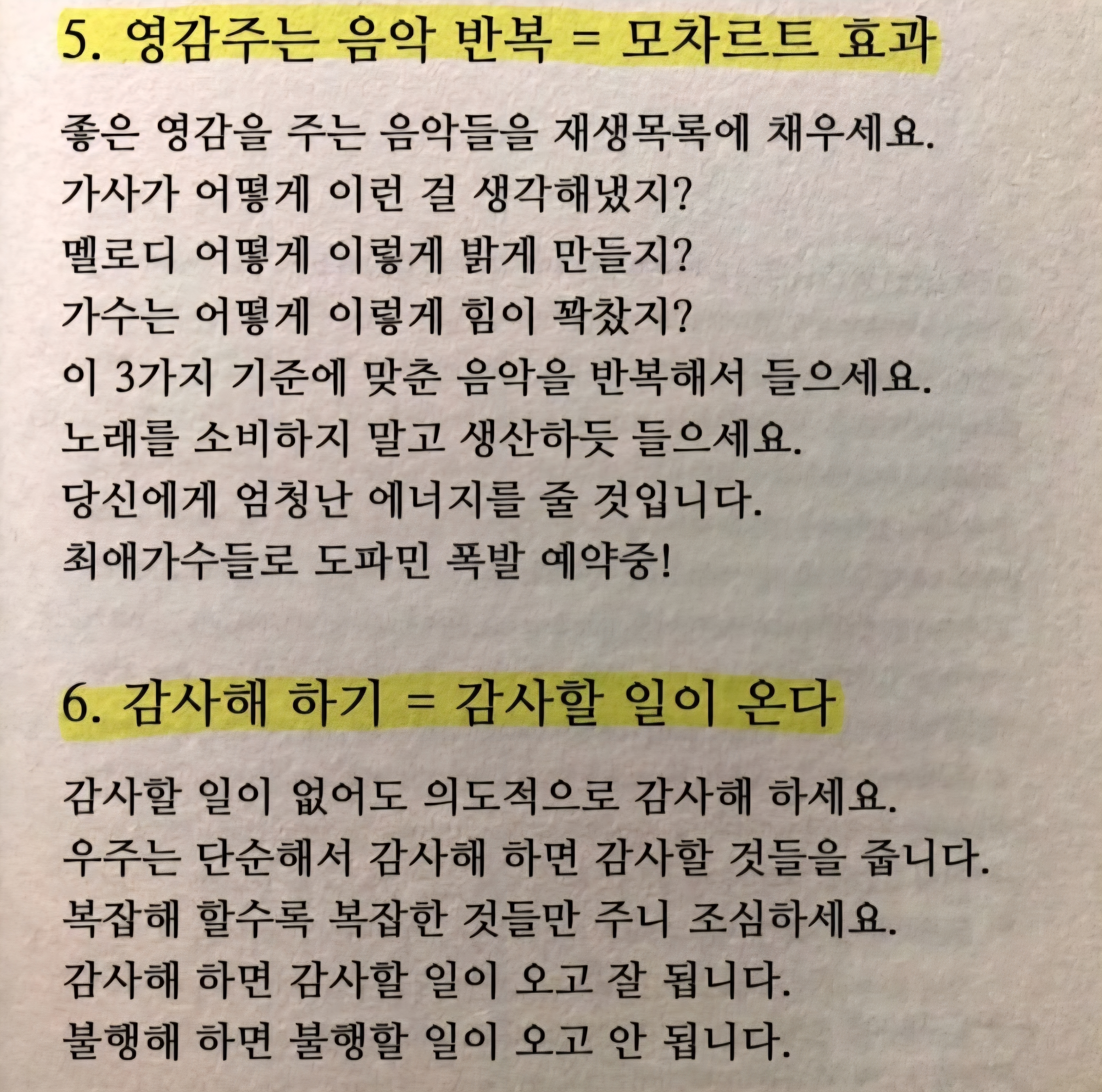 5. 영감주는 음악 반복 = 모차르트 효과

좋은 영감을 주는 음악들을 재생목록에 채우세요.
가사가 어떻게 이런 걸 생각해냈지?
멜로디 어떻게 이렇게 밝게 만들지?
가수는 어떻게 이렇게 힘이 꽉찼지?
이 3가지 기준에 맞춘 음악을 반복해서 들으세요.
노래를 소비하지 말고 생산하듯 들으세요.
당신에게 엄청난 에너지를 줄 것입니다.
최애가수들로 도파민 폭발 예약중!

6. 감사해 하기 = 감사할 일이 온다

감사할 일이 없어도 의도적으로 감사해 하세요.
우주는 단순해서 감사해 하면 감사할 것들을 줍니다.
복잡해 할수록 복잡한 것들만 주니 조심하세요.
감사해 하면 감사할 일이 오고 잘 됩니다.
불행해 하면 불행할 일이 오고 안 됩니다.